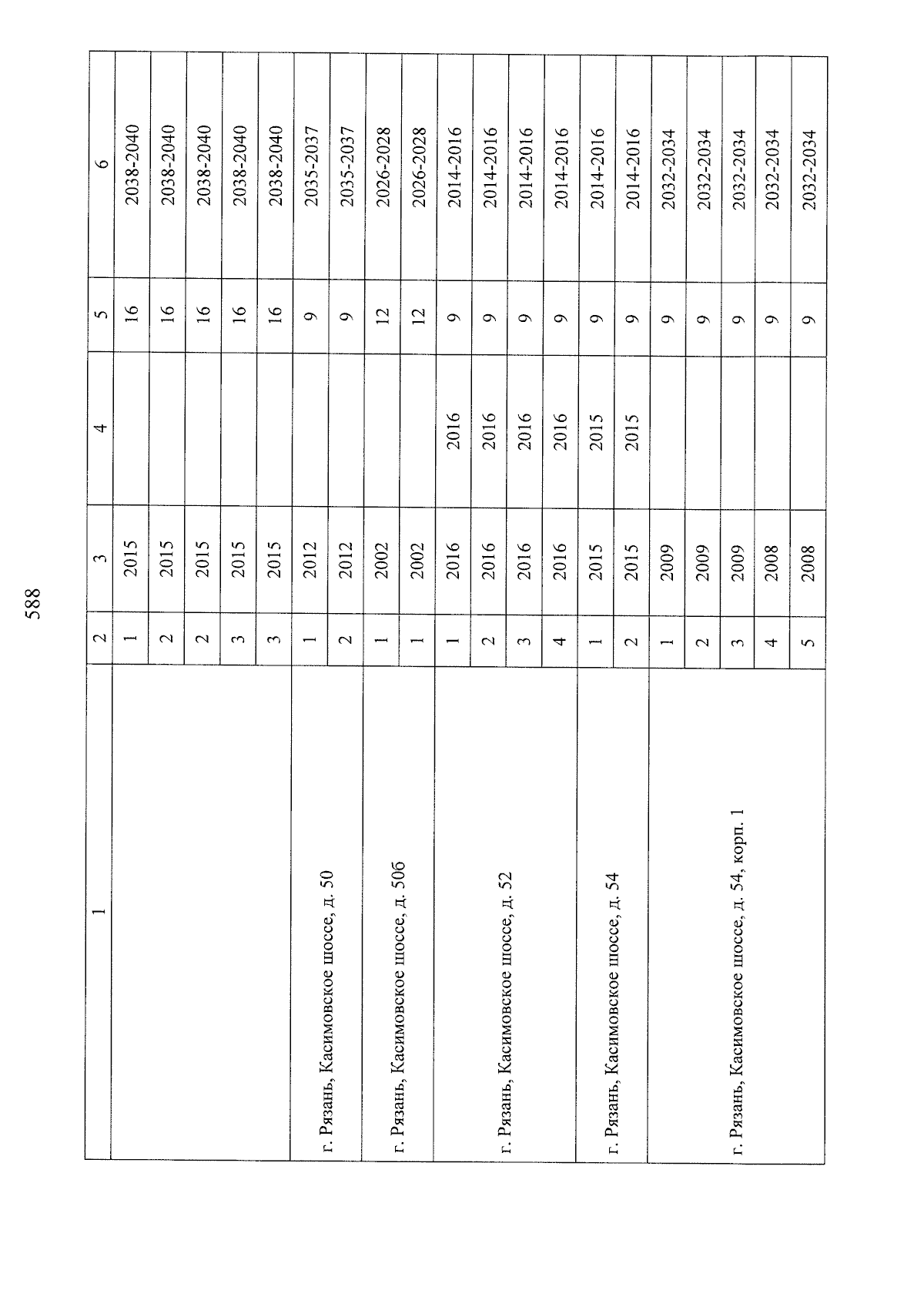 588

| 1 | 2 | 3 | 4 | 5 | 6 |
|---|---|---|---|---|---|
| | 1 | 2015 | | 16 | 2038-2040 |
| | 2 | 2015 | | 16 | 2038-2040 |
| | 2 | 2015 | | 16 | 2038-2040 |
| | 3 | 2015 | | 16 | 2038-2040 |
| | 3 | 2015 | | 16 | 2038-2040 |
| г. Рязань, Касимовское шоссе, д. 50 | 1 | 2012 | | 9 | 2035-2037 |
| | 2 | 2012 | | 9 | 2035-2037 |
| г. Рязань, Касимовское шоссе, д. 50б | 1 | 2002 | | 12 | 2026-2028 |
| | 1 | 2002 | | 12 | 2026-2028 |
| г. Рязань, Касимовское шоссе, д. 52 | 1 | 2016 | 2016 | 9 | 2014-2016 |
| | 2 | 2016 | 2016 | 9 | 2014-2016 |
| | 3 | 2016 | 2016 | 9 | 2014-2016 |
| | 4 | 2016 | 2016 | 9 | 2014-2016 |
| г. Рязань, Касимовское шоссе, д. 54 | 1 | 2015 | 2015 | 9 | 2014-2016 |
| | 2 | 2015 | 2015 | 9 | 2014-2016 |
| г. Рязань, Касимовское шоссе, д. 54, корп. 1 | 1 | 2009 | | 9 | 2032-2034 |
| | 2 | 2009 | | 9 | 2032-2034 |
| | 3 | 2009 | | 9 | 2032-2034 |
| | 4 | 2008 | | 9 | 2032-2034 |
| | 5 | 2008 | | 9 | 2032-2034 |